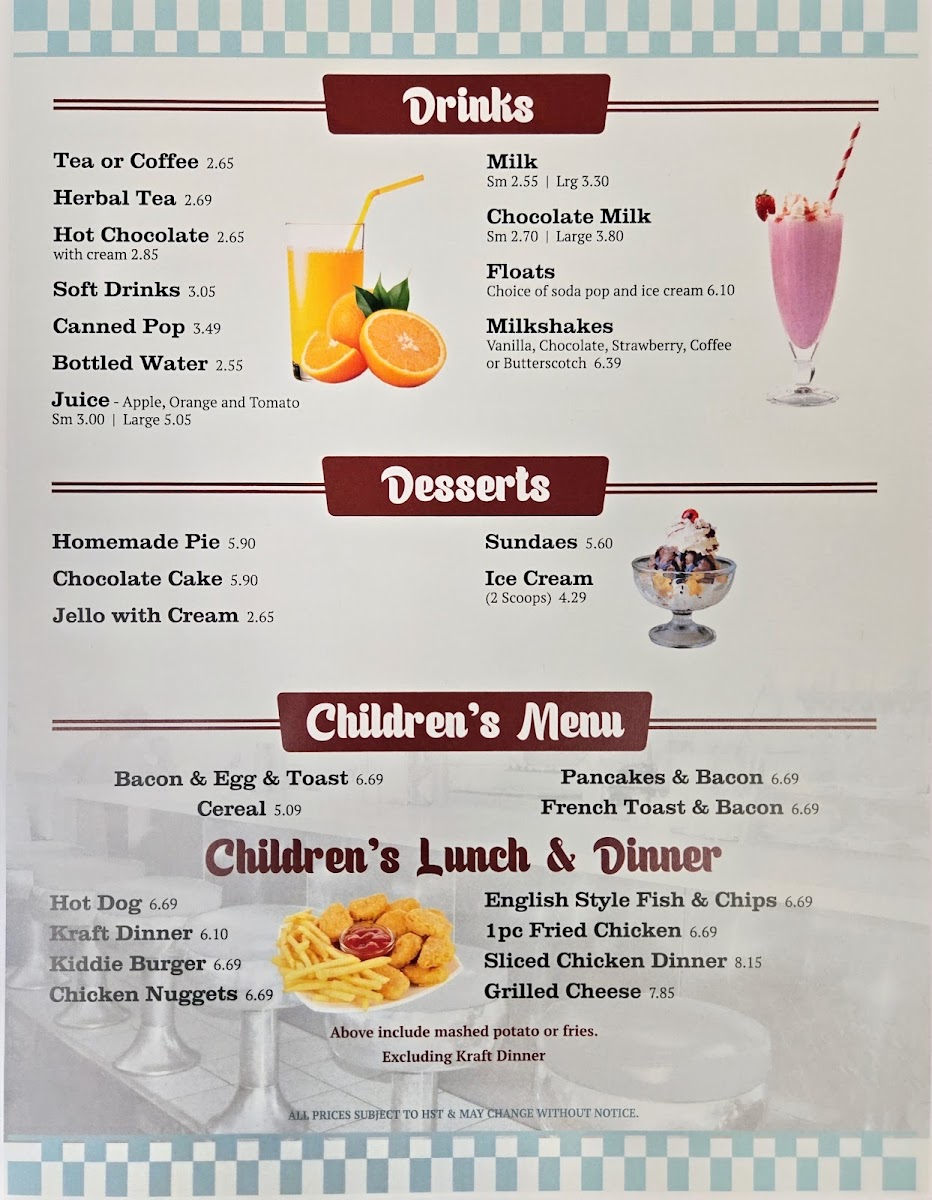 Drinks

Tea or Coffee 2.65

Herbal Tea 2.69

Hot Chocolate 2.65
with cream 2.85

Soft Drinks 3.05

Canned Pop 3.49

Bottled Water 2.55

Juice - Apple, Orange and Tomato
Sm 3.00 | Large 5.05

Milk
Sm 2.55 | Lrg 3.30

Chocolate Milk
Sm 2.70 | Large 3.80

Floats
Choice of soda pop and ice cream 6.10

Milkshakes
Vanilla, Chocolate, Strawberry, Coffee or Butterscotch 6.39

Desserts

Homemade Pie 5.90

Chocolate Cake 5.90

Jello with Cream 2.65

Sundaes 5.60

Ice Cream
(2 Scoops) 4.29

Children's Menu

Bacon & Egg & Toast 6.69
Cereal 5.09

Pancakes & Bacon 6.69
French Toast & Bacon 6.69

Children's Lunch & Dinner

Hot Dog 6.69
Kraft Dinner 6.10
Kiddie Burger 6.69
Chicken Nuggets 6.69

English Style Fish & Chips 6.69
1pc Fried Chicken 6.69
Sliced Chicken Dinner 8.15
Grilled Cheese 7.85

Above include mashed potato or fries.
Excluding Kraft Dinner

ALL PRICES SUBJECT TO HST & MAY CHANGE WITHOUT NOTICE.